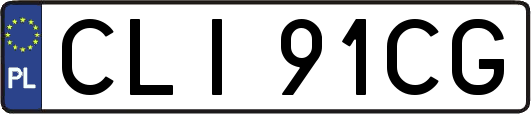 PL

CLI 91CG